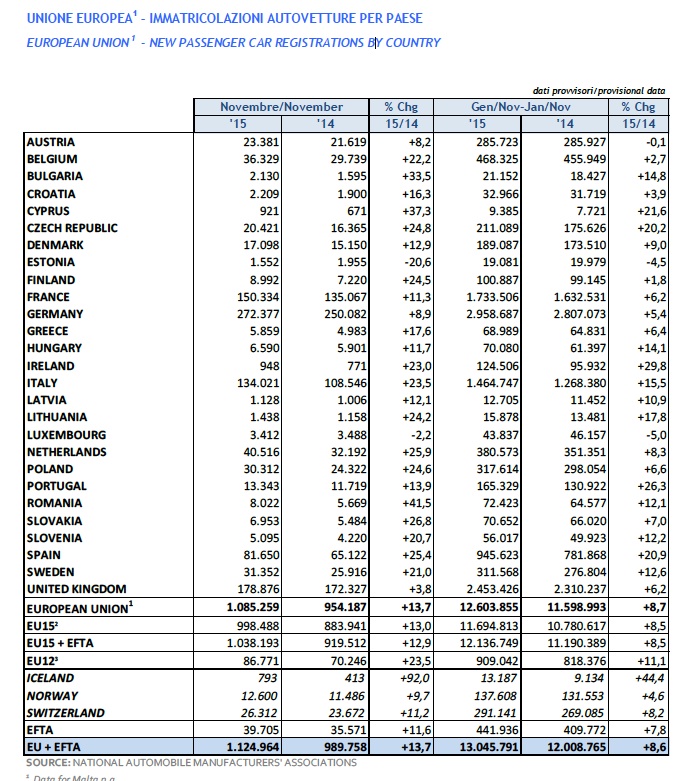 UNIONE EUROPEA$^1$ - IMMATRICOLAZIONI AUTOVETTURE PER PAESE

EUROPEAN UNION$^1$ - NEW PASSENGER CAR REGISTRATIONS BY COUNTRY

dati provvisori/provisional data

| | Novembre/November | | % Chg | Gen/Nov-Jan/Nov | | % Chg |
|---|---|---|---|---|---|---|
| | '15 | '14 | 15/14 | '15 | '14 | 15/14 |
| AUSTRIA | 23.381 | 21.619 | +8,2 | 285.723 | 285.927 | -0,1 |
| BELGIUM | 36.329 | 29.739 | +22,2 | 468.325 | 455.949 | +2,7 |
| BULGARIA | 2.130 | 1.595 | +33,5 | 21.152 | 18.427 | +14,8 |
| CROATIA | 2.209 | 1.900 | +16,3 | 32.966 | 31.719 | +3,9 |
| CYPRUS | 921 | 671 | +37,3 | 9.385 | 7.721 | +21,6 |
| CZECH REPUBLIC | 20.421 | 16.365 | +24,8 | 211.089 | 175.626 | +20,2 |
| DENMARK | 17.098 | 15.150 | +12,9 | 189.087 | 173.510 | +9,0 |
| ESTONIA | 1.552 | 1.955 | -20,6 | 19.081 | 19.979 | -4,5 |
| FINLAND | 8.992 | 7.220 | +24,5 | 100.887 | 99.145 | +1,8 |
| FRANCE | 150.334 | 135.067 | +11,3 | 1.733.506 | 1.632.531 | +6,2 |
| GERMANY | 272.377 | 250.082 | +8,9 | 2.958.687 | 2.807.073 | +5,4 |
| GREECE | 5.859 | 4.983 | +17,6 | 68.989 | 64.831 | +6,4 |
| HUNGARY | 6.590 | 5.901 | +11,7 | 70.080 | 61.397 | +14,1 |
| IRELAND | 948 | 771 | +23,0 | 124.506 | 95.932 | +29,8 |
| ITALY | 134.021 | 108.546 | +23,5 | 1.464.747 | 1.268.380 | +15,5 |
| LATVIA | 1.128 | 1.006 | +12,1 | 12.705 | 11.452 | +10,9 |
| LITHUANIA | 1.438 | 1.158 | +24,2 | 15.878 | 13.481 | +17,8 |
| LUXEMBOURG | 3.412 | 3.488 | -2,2 | 43.837 | 46.157 | -5,0 |
| NETHERLANDS | 40.516 | 32.192 | +25,9 | 380.573 | 351.351 | +8,3 |
| POLAND | 30.312 | 24.322 | +24,6 | 317.614 | 298.054 | +6,6 |
| PORTUGAL | 13.343 | 11.719 | +13,9 | 165.329 | 130.922 | +26,3 |
| ROMANIA | 8.022 | 5.669 | +41,5 | 72.423 | 64.577 | +12,1 |
| SLOVAKIA | 6.953 | 5.484 | +26,8 | 70.652 | 66.020 | +7,0 |
| SLOVENIA | 5.095 | 4.220 | +20,7 | 56.017 | 49.923 | +12,2 |
| SPAIN | 81.650 | 65.122 | +25,4 | 945.623 | 781.868 | +20,9 |
| SWEDEN | 31.352 | 25.916 | +21,0 | 311.568 | 276.804 | +12,6 |
| UNITED KINGDOM | 178.876 | 172.327 | +3,8 | 2.453.426 | 2.310.237 | +6,2 |
| EUROPEAN UNION$^1$ | 1.085.259 | 954.187 | +13,7 | 12.603.855 | 11.598.993 | +8,7 |
| EU15$^2$ | 998.488 | 883.941 | +13,0 | 11.694.813 | 10.780.617 | +8,5 |
| EU15 + EFTA | 1.038.193 | 919.512 | +12,9 | 12.136.749 | 11.190.389 | +8,5 |
| EU12$^3$ | 86.771 | 70.246 | +23,5 | 909.042 | 818.376 | +11,1 |
| ICELAND | 793 | 413 | +92,0 | 13.187 | 9.134 | +44,4 |
| NORWAY | 12.600 | 11.486 | +9,7 | 137.608 | 131.553 | +4,6 |
| SWITZERLAND | 26.312 | 23.672 | +11,2 | 291.141 | 269.085 | +8,2 |
| EFTA | 39.705 | 35.571 | +11,6 | 441.936 | 409.772 | +7,8 |
| EU + EFTA | 1.124.964 | 989.758 | +13,7 | 13.045.791 | 12.008.765 | +8,6 |

SOURCE: NATIONAL AUTOMOBILE MANUFACTURERS' ASSOCIATIONS

$^1$ Data for Malta n.a.